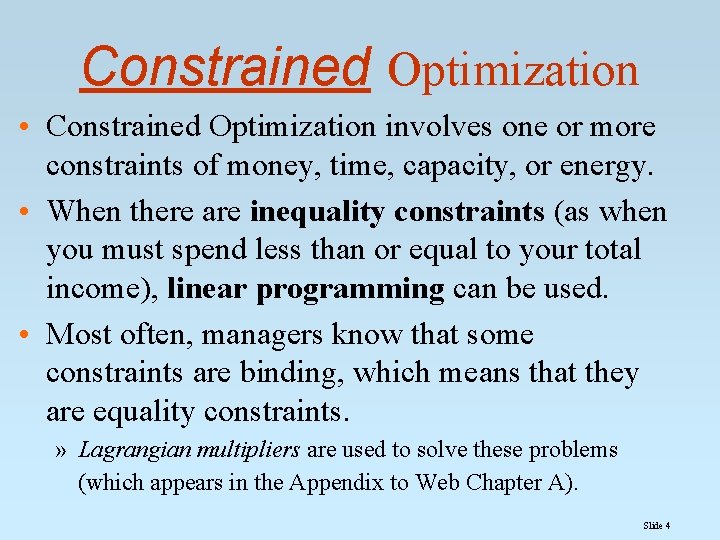 Constrained Optimization

• Constrained Optimization involves one or more constraints of money, time, capacity, or energy.

• When there are inequality constraints (as when you must spend less than or equal to your total income), linear programming can be used.

• Most often, managers know that some constraints are binding, which means that they are equality constraints.

» Lagrangian multipliers are used to solve these problems (which appears in the Appendix to Web Chapter A).

Slide 4